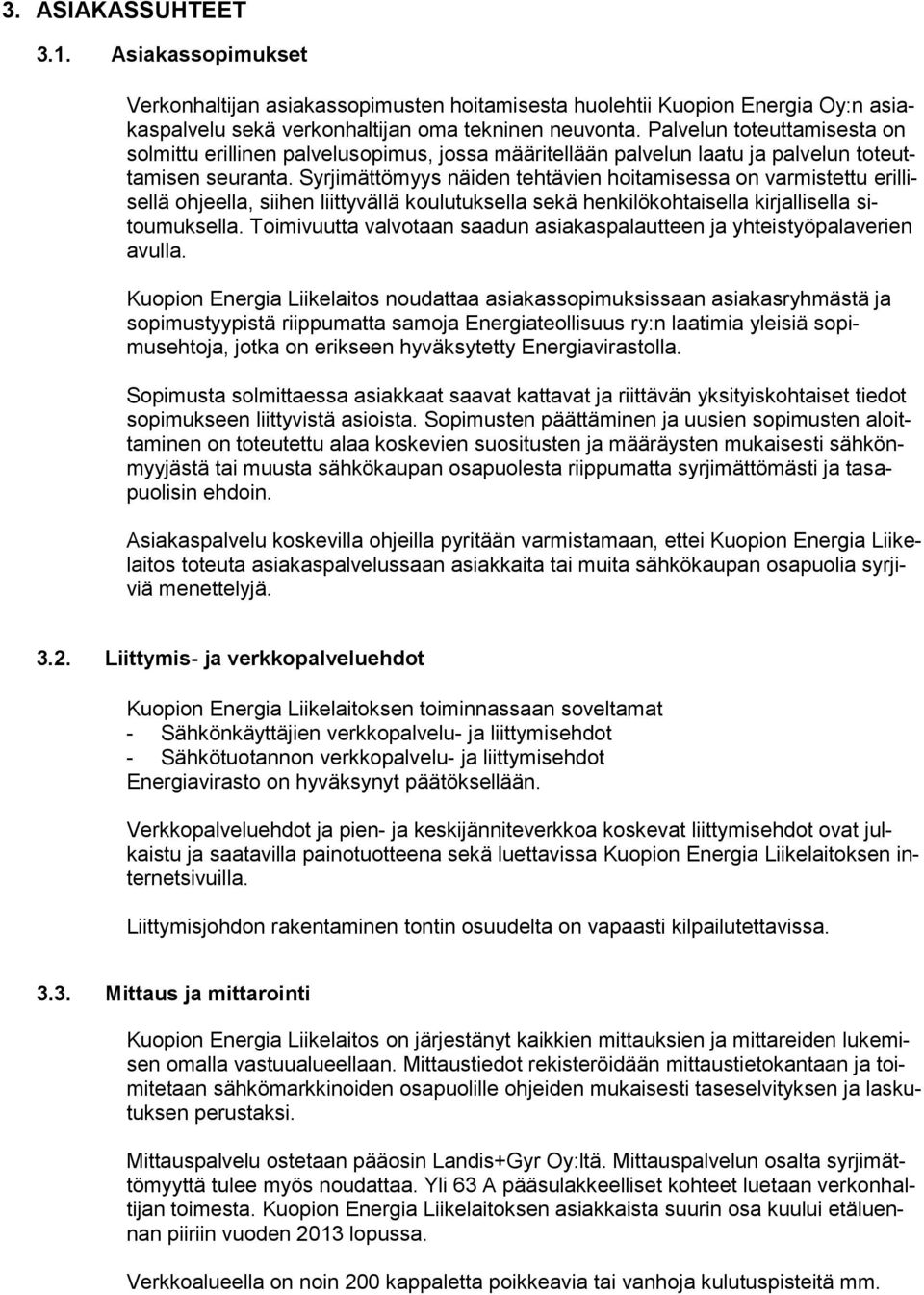 3. ASIAKASSUHTEET

3.1. Asiakassopimukset

Verkonhaltijan asiakassopimusten hoitamisesta huolehtii Kuopion Energia Oy:n asiakaspalvelu sekä verkonhaltijan oma tekninen neuvonta. Palvelun toteuttamisesta on solmittu erillinen palvelusopimus, jossa määritellään palvelun laatu ja palvelun toteuttamisen seuranta. Syrjimättömyys näiden tehtävien hoitamisessa on varmistettu erillisellä ohjeella, siihen liittyvällä koulutuksella sekä henkilökohtaisella kirjallisella sitoumuksella. Toimivuutta valvotaan saadun asiakaspalautteen ja yhteistyöpalaverien avulla.

Kuopion Energia Liikelaitos noudattaa asiakassopimuksissaan asiakasryhmästä ja sopimustyypistä riippumatta samoja Energiateollisuus ry:n laatimia yleisiä sopimusehtoja, jotka on erikseen hyväksytetty Energiavirastolla.

Sopimusta solmittaessa asiakkaat saavat kattavat ja riittävän yksityiskohtaiset tiedot sopimukseen liittyvistä asioista. Sopimusten päättäminen ja uusien sopimusten aloittaminen on toteutettu alaa koskevien suositusten ja määräysten mukaisesti sähkönmyyjästä tai muusta sähkökaupan osapuolesta riippumatta syrjimättömästi ja tasapuolisin ehdoin.

Asiakaspalvelu koskevilla ohjeilla pyritään varmistamaan, ettei Kuopion Energia Liikelaitos toteuta asiakaspalvelussaan asiakkaita tai muita sähkökaupan osapuolia syrjiviä menettelyjä.

3.2. Liittymis- ja verkkopalveluehdot

Kuopion Energia Liikelaitoksen toiminnassaan soveltamat
- Sähkönkäyttäjien verkkopalvelu- ja liittymisehdot
- Sähkötuotannon verkkopalvelu- ja liittymisehdot
Energiavirasto on hyväksynyt päätöksellään.

Verkkopalveluehdot ja pien- ja keskijänniteverkkoa koskevat liittymisehdot ovat julkaistu ja saatavilla painotuotteena sekä luettavissa Kuopion Energia Liikelaitoksen internetsivuilla.

Liittymisjohdon rakentaminen tontin osuudelta on vapaasti kilpailutettavissa.

3.3. Mittaus ja mittarointi

Kuopion Energia Liikelaitos on järjestänyt kaikkien mittauksien ja mittareiden lukemisen omalla vastuualueellaan. Mittaustiedot rekisteröidään mittaustietokantaan ja toimitetaan sähkömarkkinoiden osapuolille ohjeiden mukaisesti taseselvityksen ja laskutuksen perustaksi.

Mittauspalvelu ostetaan pääosin Landis+Gyr Oy:ltä. Mittauspalvelun osalta syrjimättömyyttä tulee myös noudattaa. Yli 63 A pääsulakkeelliset kohteet luetaan verkonhaltijan toimesta. Kuopion Energia Liikelaitoksen asiakkaista suurin osa kuului etäluennan piiriin vuoden 2013 lopussa.

Verkkoalueella on noin 200 kappaletta poikkeavia tai vanhoja kulutuspisteitä mm.